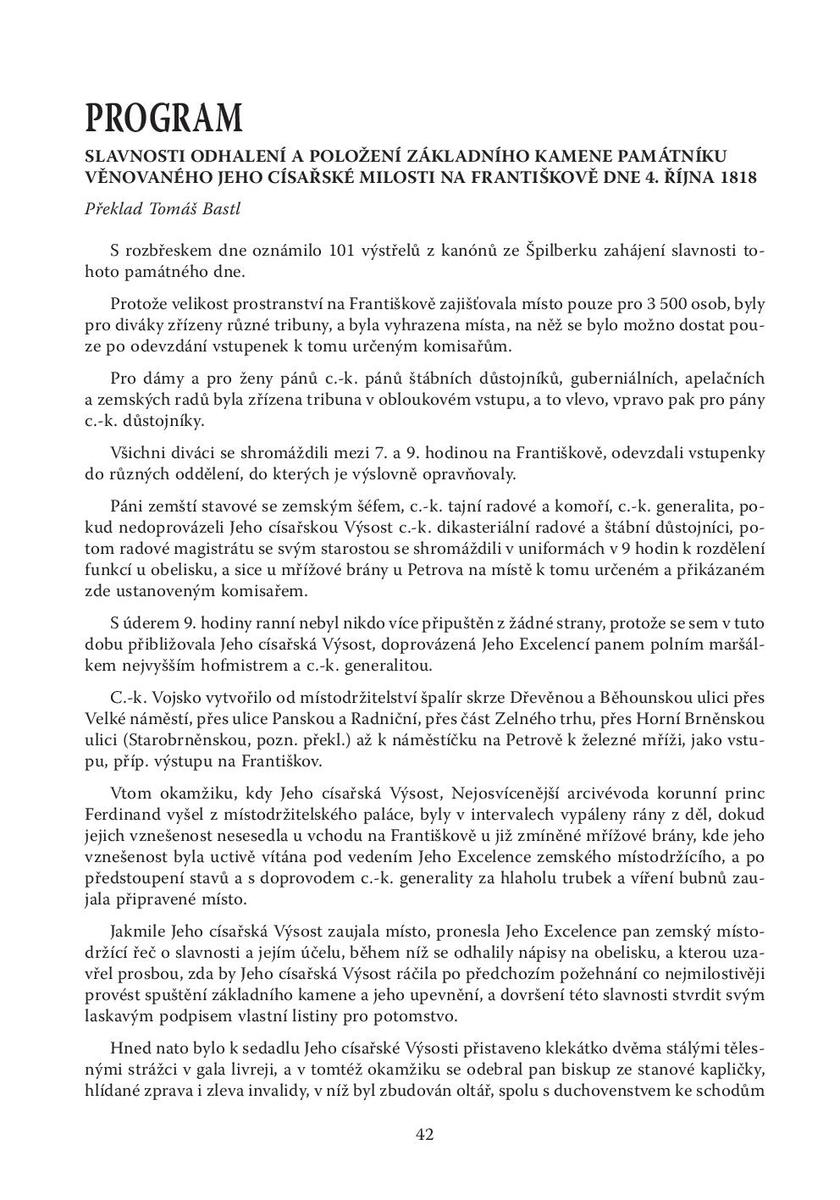 PROGRAM

SLAVNOSTI ODHALENÍ A POLOŽENÍ ZÁKLADNÍHO KAMENE PAMÁTNÍKU VĚNOVANÉHO JEHO CÍSAŘSKÉ MILOSTI NA FRANTIŠKOVĚ DNE 4. ŘÍJNA 1818

Překlad Tomáš Bastl

S rozbřeskem dne oznámilo 101 výstřelů z kanónů ze Špilberku zahájení slavnosti tohoto památného dne.

Protože velikost prostranství na Františkově zajišťovala místo pouze pro 3 500 osob, byly pro diváky zřízeny různé tribuny, a byla vyhrazena místa, na něž se bylo možno dostat pouze po odevzdání vstupenek k tomu určeným komisařům.

Pro dámy a pro ženy pánů c.-k. pánů štábních důstojníků, guberniálních, apelačních a zemských radů byla zřízena tribuna v obloukovém vstupu, a to vlevo, vpravo pak pro pány c.-k. důstojníky.

Všichni diváci se shromáždili mezi 7. a 9. hodinou na Františkově, odevzdali vstupenky do různých oddělení, do kterých je výslovně opravňovaly.

Páni zemští stavové se zemským šéfem, c.-k. tajní radové a komoří, c.-k. generalita, pokud nedoprovázeli Jeho císařskou Výsost c.-k. dikasteriální radové a štábní důstojníci, potom radové magistrátu se svým starostou se shromáždili v uniformách v 9 hodin k rozdělení funkcí u obelisku, a sice u mřížové brány u Petrova na místě k tomu určeném a přikázaném zde ustanoveným komisařem.

S úderem 9. hodiny ranní nebyl nikdo více připuštěn z žádné strany, protože se sem v tuto dobu přibližovala Jeho císařská Výsost, doprovázená Jeho Excelencí panem polním maršálkem nejvyšším hofmistrem a c.-k. generalitou.

C.-k. Vojsko vytvořilo od místodržitelství špalír skrze Dřevěnou a Běhounskou ulici přes Velké náměstí, přes ulice Panskou a Radniční, přes část Zelného trhu, přes Horní Brněnskou ulici (Starobrněnskou, pozn. překl.) až k náměstíčku na Petrově k železné mříži, jako vstupu, příp. výstupu na Františkov.

Vtom okamžiku, kdy Jeho císařská Výsost, Nejosvícenější arcivévoda korunní princ Ferdinand vyšel z místodržitelského paláce, byly v intervalech vypáleny rány z děl, dokud jejich vznešenost nesesedla u vchodu na Františkově u již zmíněné mřížové brány, kde jeho vznešenost byla uctivě vítána pod vedením Jeho Excelence zemského místodržícího, a po předstoupení stavů a s doprovodem c.-k. generality za hlaholu trubek a víření bubnů zaujala připravené místo.

Jakmile Jeho císařská Výsost zaujala místo, pronesla Jeho Excelence pan zemský místodržící řeč o slavnosti a jejím účelu, během níž se odhalily nápisy na obelisku, a kterou uzavřel prosbou, zda by Jeho císařská Výsost ráčila po předchozím požehnání co nejmilostivěji provést spuštění základního kamene a jeho upevnění, a dovršení této slavnosti stvrdit svým laskavým podpisem vlastní listiny pro potomstvo.

Hned nato bylo k sedadlu Jeho císařské Výsosti přistaveno klekátko dvěma stálými tělesnými strážci v gala livreji, a v tomtéž okamžiku se odebral pan biskup ze stanové kapličky, hlídané zprava i zleva invalidy, v níž byl zbudován oltář, spolu s duchovenstvem ke schodům

42